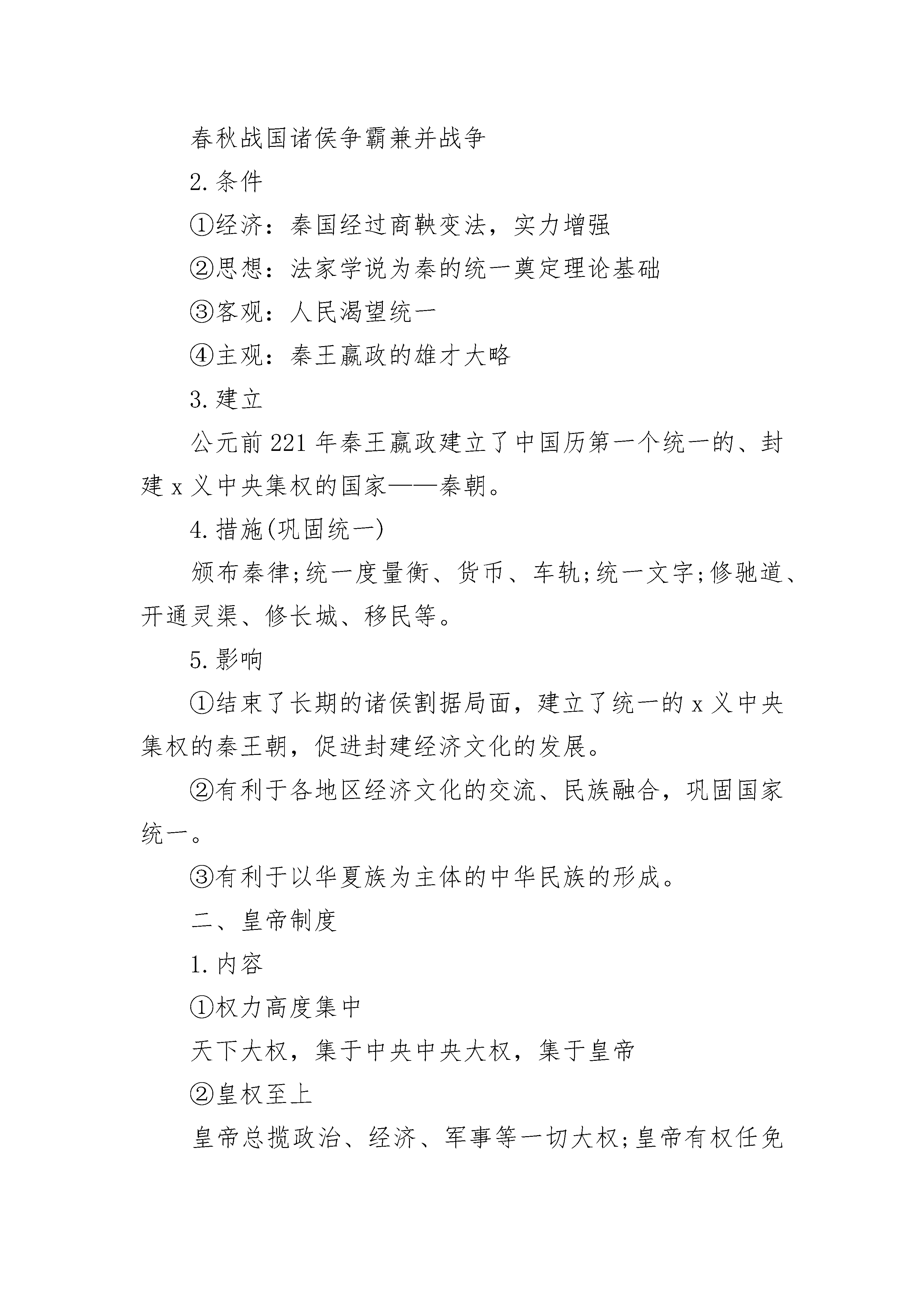 春秋战国诸侯争霸兼并战争

2.条件

①经济：秦国经过商鞅变法，实力增强

②思想：法家学说为秦的统一奠定理论基础

③客观：人民渴望统一

④主观：秦王嬴政的雄才大略

3.建立

公元前221年秦王嬴政建立了中国历第一个统一的、封建x义中央集权的国家——秦朝。

4.措施(巩固统一)

颁布秦律;统一度量衡、货币、车轨;统一文字;修驰道、开通灵渠、修长城、移民等。

5.影响

①结束了长期的诸侯割据局面，建立了统一的x义中央集权的秦王朝，促进封建经济文化的发展。

②有利于各地区经济文化的交流、民族融合，巩固国家统一。

③有利于以华夏族为主体的中华民族的形成。

二、皇帝制度

1.内容

①权力高度集中

天下大权，集于中央中央大权，集于皇帝

②皇权至上

皇帝总揽政治、经济、军事等一切大权;皇帝有权任免